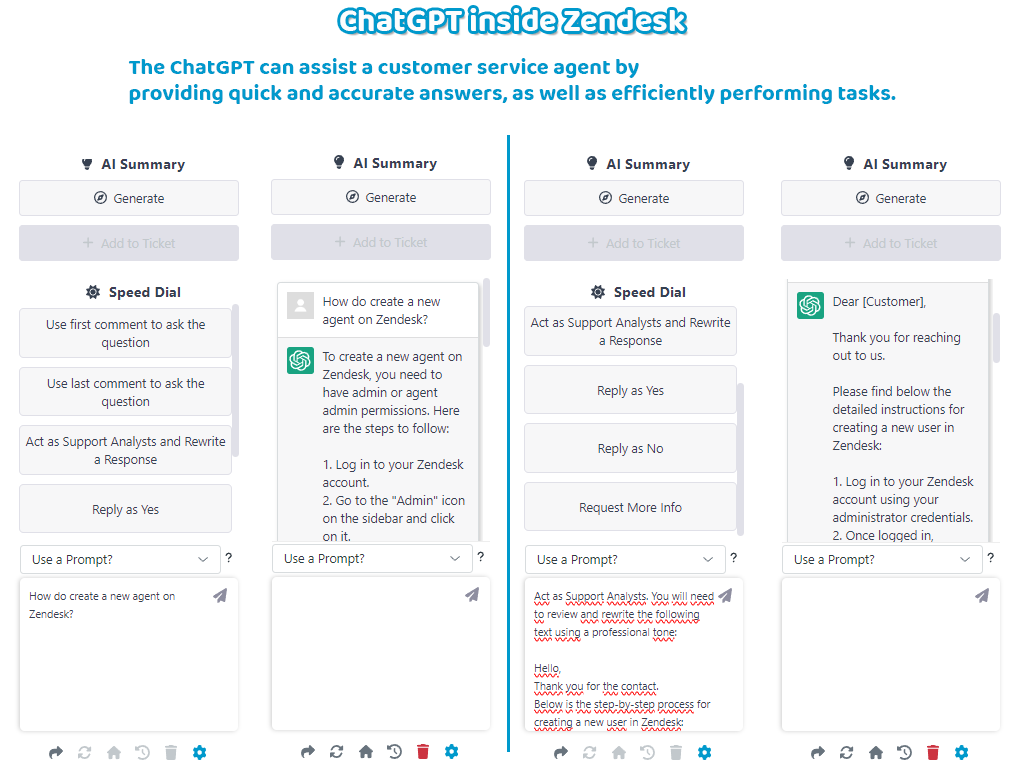 ChatGPT inside Zendesk

The ChatGPT can assist a customer service agent by providing quick and accurate answers, as well as efficiently performing tasks.

AI Summary

Generate

+ Add to Ticket

Speed Dial

Use first comment to ask the question

Use last comment to ask the question

Act as Support Analysts and Rewrite a Response

Reply as Yes

Use a Prompt?

?

How do create a new agent on Zendesk?

AI Summary

Generate

+ Add to Ticket

How do create a new agent on Zendesk?

To create a new agent on Zendesk, you need to have admin or agent admin permissions. Here are the steps to follow:

1. Log in to your Zendesk account.
2. Go to the "Admin" icon on the sidebar and click on it.

Use a Prompt?

?

AI Summary

Generate

+ Add to Ticket

Speed Dial

Act as Support Analysts and Rewrite a Response

Reply as Yes

Reply as No

Request More Info

Use a Prompt?

?

Act as Support Analysts. You will need to review and rewrite the following text using a professional tone:

Hello,
Thank you for the contact.
Below is the step-by-step process for creating a new user in Zendesk:

AI Summary

Generate

+ Add to Ticket

Dear [Customer],

Thank you for reaching out to us.

Please find below the detailed instructions for creating a new user in Zendesk:

1. Log in to your Zendesk account using your administrator credentials.
2. Once logged in,

Use a Prompt?

?